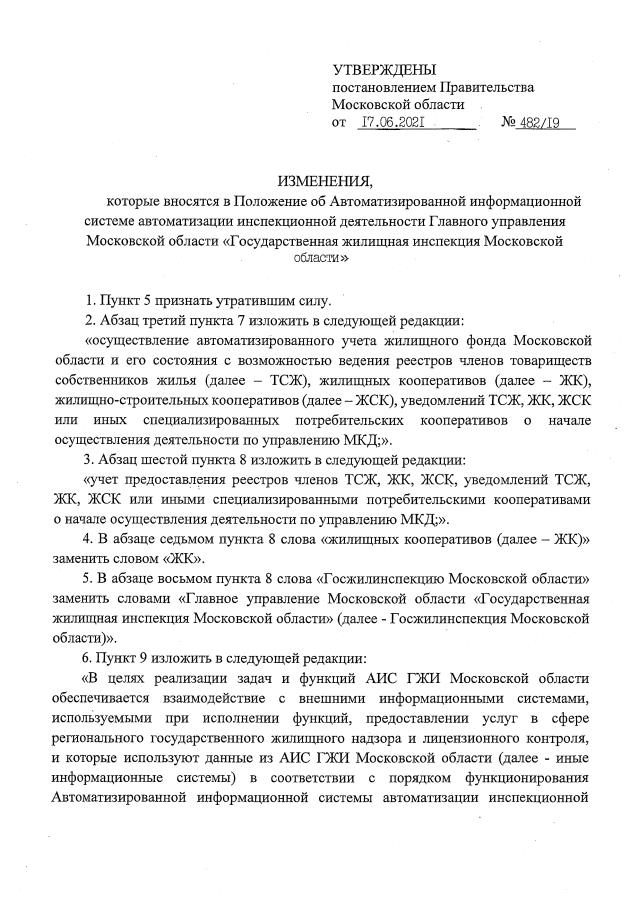 УТВЕРЖДЕНЫ
постановлением Правительства
Московской области
от 17.06.2021 № 482/19

ИЗМЕНЕНИЯ,
которые вносятся в Положение об Автоматизированной информационной системе автоматизации инспекционной деятельности Главного управления Московской области «Государственная жилищная инспекция Московской области»

1. Пункт 5 признать утратившим силу.

2. Абзац третий пункта 7 изложить в следующей редакции:

«осуществление автоматизированного учета жилищного фонда Московской области и его состояния с возможностью ведения реестров членов товариществ собственников жилья (далее – ТСЖ), жилищных кооперативов (далее – ЖК), жилищно-строительных кооперативов (далее – ЖСК), уведомлений ТСЖ, ЖК, ЖСК или иных специализированных потребительских кооперативов о начале осуществления деятельности по управлению МКД;».

3. Абзац шестой пункта 8 изложить в следующей редакции:

«учет предоставления реестров членов ТСЖ, ЖК, ЖСК, уведомлений ТСЖ, ЖК, ЖСК или иными специализированными потребительскими кооперативами о начале осуществления деятельности по управлению МКД;».

4. В абзаце седьмом пункта 8 слова «жилищных кооперативов (далее – ЖК)» заменить словом «ЖК».

5. В абзаце восьмом пункта 8 слова «Госжилинспекцию Московской области» заменить словами «Главное управление Московской области «Государственная жилищная инспекция Московской области» (далее - Госжилинспекция Московской области)».

6. Пункт 9 изложить в следующей редакции:

«В целях реализации задач и функций АИС ГЖИ Московской области обеспечивается взаимодействие с внешними информационными системами, используемыми при исполнении функций, предоставлении услуг в сфере регионального государственного жилищного надзора и лицензионного контроля, и которые используют данные из АИС ГЖИ Московской области (далее - иные информационные системы) в соответствии с порядком функционирования Автоматизированной информационной системы автоматизации инспекционной